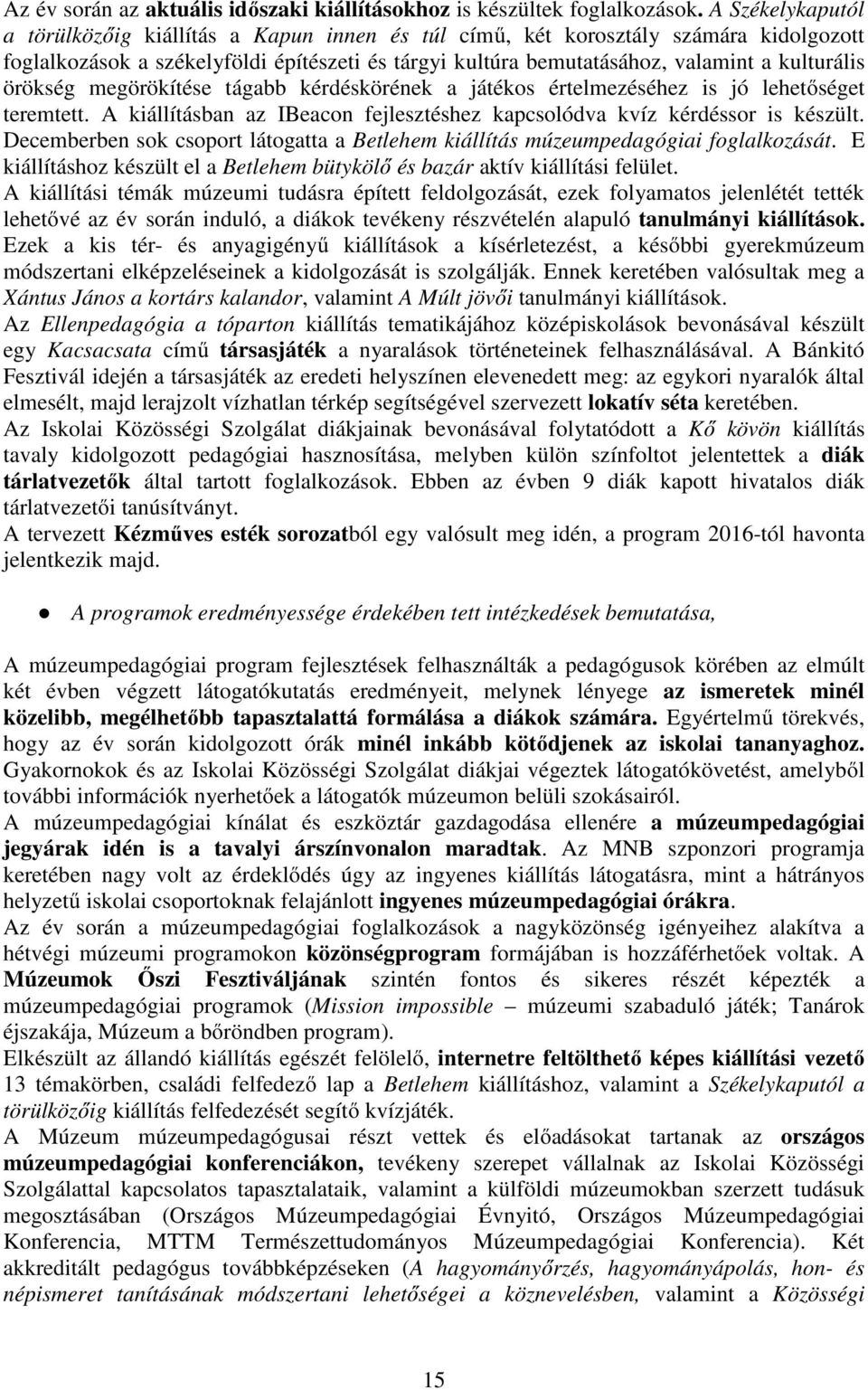 Az év során az aktuális időszaki kiállításokhoz is készültek foglalkozások. A Székelykaputól a törülközőig kiállítás a Kapun innen és túl című, két korosztály számára kidolgozott foglalkozások a székelyföldi építészeti és tárgyi kultúra bemutatásához, valamint a kulturális örökség megörökítése tágabb kérdéskörének a játékos értelmezéséhez is jó lehetőséget teremtett. A kiállításban az IBeacon fejlesztéshez kapcsolódva kvíz kérdéssor is készült. Decemberben sok csoport látogatta a Betlehem kiállítás múzeumpedagógiai foglalkozását. E kiállításhoz készült el a Betlehem bütykölő és bazár aktív kiállítási felület.
A kiállítási témák múzeumi tudásra épített feldolgozását, ezek folyamatos jelenlétét tették lehetővé az év során induló, a diákok tevékeny részvételén alapuló tanulmányi kiállítások. Ezek a kis tér- és anyagigényű kiállítások a kísérletezést, a későbbi gyerekmúzeum módszertani elképzeléseinek a kidolgozását is szolgálják. Ennek keretében valósultak meg a Xántus János a kortárs kalandor, valamint A Múlt jövői tanulmányi kiállítások.
Az Ellenpedagógia a tóparton kiállítás tematikájához középiskolások bevonásával készült egy Kacsacsata című társasjáték a nyaralások történeteinek felhasználásával. A Bánkitó Fesztivál idején a társasjáték az eredeti helyszínen elevenedett meg: az egykori nyaralók által elmesélt, majd lerajzolt vízhatlan térkép segítségével szervezett lokatív séta keretében.
Az Iskolai Közösségi Szolgálat diákjainak bevonásával folytatódott a Kő kövön kiállítás tavaly kidolgozott pedagógiai hasznosítása, melyben külön színfoltot jelentettek a diák tárlatvezetők által tartott foglalkozások. Ebben az évben 9 diák kapott hivatalos diák tárlatvezetői tanúsítványt.
A tervezett Kézműves esték sorozatból egy valósult meg idén, a program 2016-tól havonta jelentkezik majd.

● A programok eredményessége érdekében tett intézkedések bemutatása,

A múzeumpedagógiai program fejlesztések felhasználták a pedagógusok körében az elmúlt két évben végzett látogatókutatás eredményeit, melynek lényege az ismeretek minél közelibb, megélhetőbb tapasztalattá formálása a diákok számára. Egyértelmű törekvés, hogy az év során kidolgozott órák minél inkább kötődjenek az iskolai tananyaghoz. Gyakornokok és az Iskolai Közösségi Szolgálat diákjai végeztek látogatókövetést, amelyből további információk nyerhetőek a látogatók múzeumon belüli szokásairól.
A múzeumpedagógiai kínálat és eszköztár gazdagodása ellenére a múzeumpedagógiai jegyárak idén is a tavalyi árszínvonalon maradtak. Az MNB szponzori programja keretében nagy volt az érdeklődés úgy az ingyenes kiállítás látogatásra, mint a hátrányos helyzetű iskolai csoportoknak felajánlott ingyenes múzeumpedagógiai órákra.
Az év során a múzeumpedagógiai foglalkozások a nagyközönség igényeihez alakítva a hétvégi múzeumi programokon közönségprogram formájában is hozzáférhetőek voltak. A Múzeumok Őszi Fesztiváljának szintén fontos és sikeres részét képezték a múzeumpedagógiai programok (Mission impossible – múzeumi szabaduló játék; Tanárok éjszakája, Múzeum a bőröndben program).
Elkészült az állandó kiállítás egészét felölelő, internetre feltölthető képes kiállítási vezető 13 témakörben, családi felfedező lap a Betlehem kiállításhoz, valamint a Székelykaputól a törülközőig kiállítás felfedezését segítő kvízjáték.
A Múzeum múzeumpedagógusai részt vettek és előadásokat tartanak az országos múzeumpedagógiai konferenciákon, tevékeny szerepet vállalnak az Iskolai Közösségi Szolgálattal kapcsolatos tapasztalataik, valamint a külföldi múzeumokban szerzett tudásuk megosztásában (Országos Múzeumpedagógiai Évnyitó, Országos Múzeumpedagógiai Konferencia, MTTM Természettudományos Múzeumpedagógiai Konferencia). Két akkreditált pedagógus továbbképzéseken (A hagyományőrzés, hagyományápolás, hon- és népismeret tanításának módszertani lehetőségei a köznevelésben, valamint a Közösségi

15